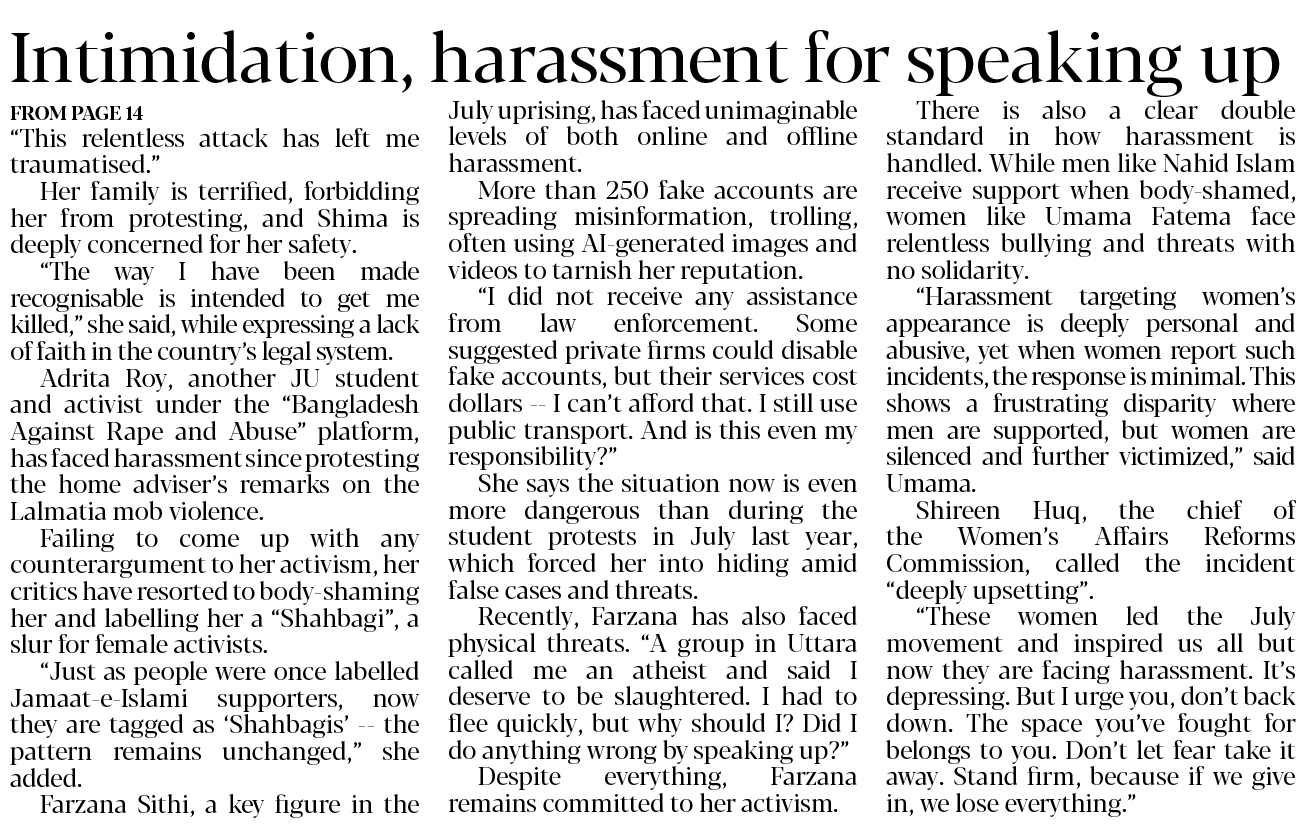 Intimidation, harassment for speaking up

FROM PAGE 14

"This relentless attack has left me traumatised."

Her family is terrified, forbidding her from protesting, and Shima is deeply concerned for her safety.

"The way I have been made recognisable is intended to get me killed," she said, while expressing a lack of faith in the country's legal system.

Adrita Roy, another JU student and activist under the "Bangladesh Against Rape and Abuse" platform, has faced harassment since protesting the home adviser's remarks on the Lalmatia mob violence.

Failing to come up with any counterargument to her activism, her critics have resorted to body-shaming her and labelling her a "Shahbagi", a slur for female activists.

"Just as people were once labelled Jamaat-e-Islami supporters, now they are tagged as 'Shahbagis' -- the pattern remains unchanged," she added.

Farzana Sithi, a key figure in the July uprising, has faced unimaginable levels of both online and offline harassment.

More than 250 fake accounts are spreading misinformation, trolling, often using AI-generated images and videos to tarnish her reputation.

"I did not receive any assistance from law enforcement. Some suggested private firms could disable fake accounts, but their services cost dollars -- I can't afford that. I still use public transport. And is this even my responsibility?"

She says the situation now is even more dangerous than during the student protests in July last year, which forced her into hiding amid false cases and threats.

Recently, Farzana has also faced physical threats. "A group in Uttara called me an atheist and said I deserve to be slaughtered. I had to flee quickly, but why should I? Did I do anything wrong by speaking up?"

Despite everything, Farzana remains committed to her activism.

There is also a clear double standard in how harassment is handled. While men like Nahid Islam receive support when body-shamed, women like Umama Fatema face relentless bullying and threats with no solidarity.

"Harassment targeting women's appearance is deeply personal and abusive, yet when women report such incidents, the response is minimal. This shows a frustrating disparity where men are supported, but women are silenced and further victimized," said Umama.

Shireen Huq, the chief of the Women's Affairs Reforms Commission, called the incident "deeply upsetting".

"These women led the July movement and inspired us all but now they are facing harassment. It's depressing. But I urge you, don't back down. The space you've fought for belongs to you. Don't let fear take it away. Stand firm, because if we give in, we lose everything."